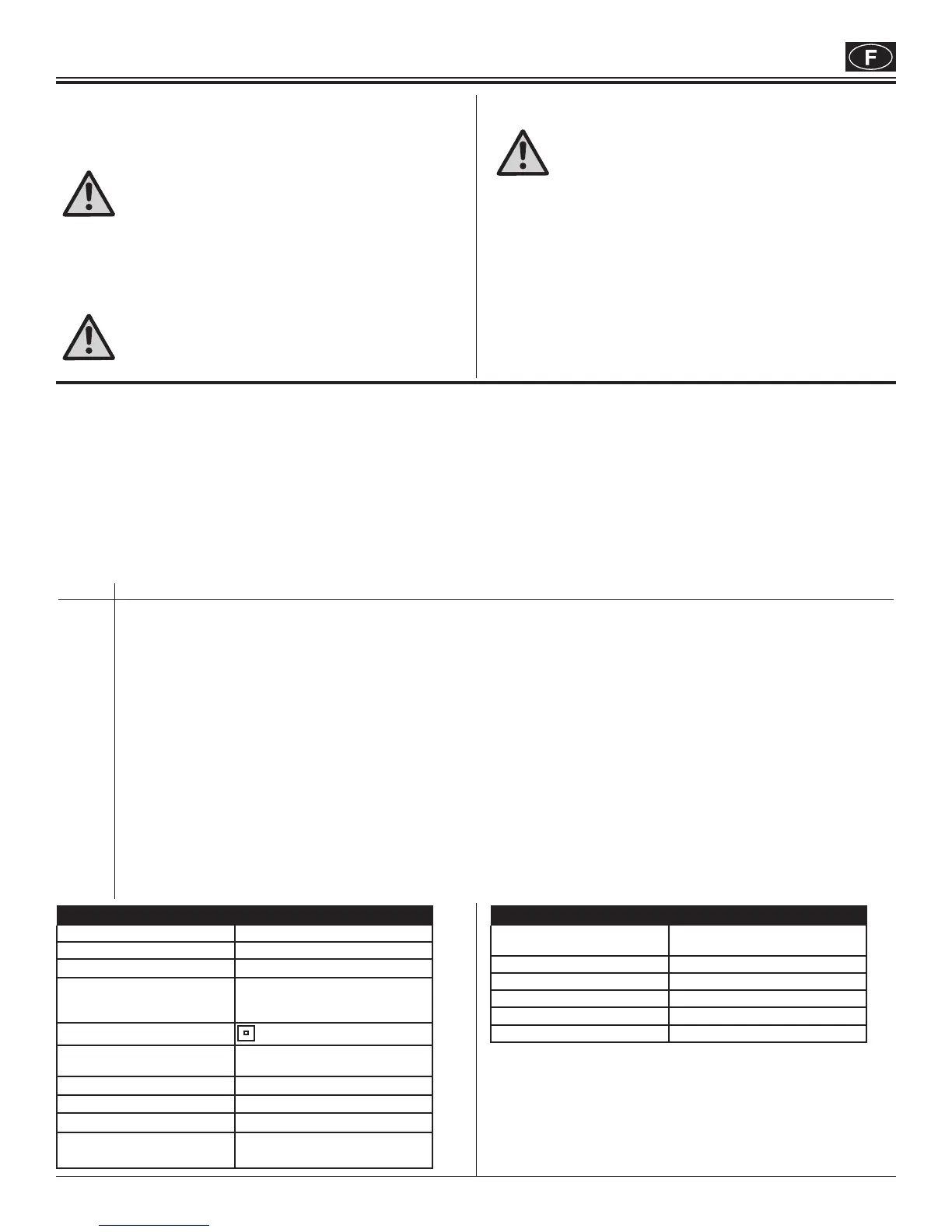 F